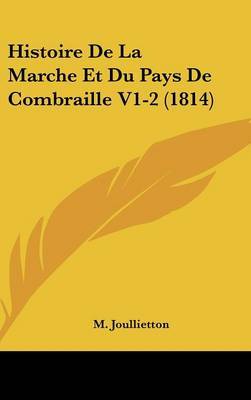 Histoire De La Marche Et Du Pays De Combraille V1-2 (1814)

M. Joullietton